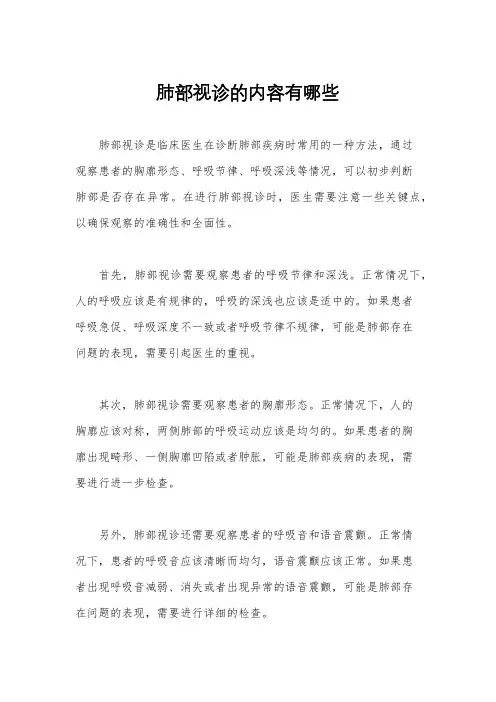 肺部视诊的内容有哪些

肺部视诊是临床医生在诊断肺部疾病时常用的一种方法，通过观察患者的胸廓形态、呼吸节律、呼吸深浅等情况，可以初步判断肺部是否存在异常。在进行肺部视诊时，医生需要注意一些关键点，以确保观察的准确性和全面性。

首先，肺部视诊需要观察患者的呼吸节律和深浅。正常情况下，人的呼吸应该是有规律的，呼吸的深浅也应该是适中的。如果患者呼吸急促、呼吸深度不一致或者呼吸节律不规律，可能是肺部存在问题的表现，需要引起医生的重视。

其次，肺部视诊需要观察患者的胸廓形态。正常情况下，人的胸廓应该对称，两侧肺部的呼吸运动应该是均匀的。如果患者的胸廓出现畸形、一侧胸廓凹陷或者肿胀，可能是肺部疾病的表现，需要进行进一步检查。

另外，肺部视诊还需要观察患者的呼吸音和语音震颤。正常情况下，患者的呼吸音应该清晰而均匀，语音震颤应该正常。如果患者出现呼吸音减弱、消失或者出现异常的语音震颤，可能是肺部存在问题的表现，需要进行详细的检查。